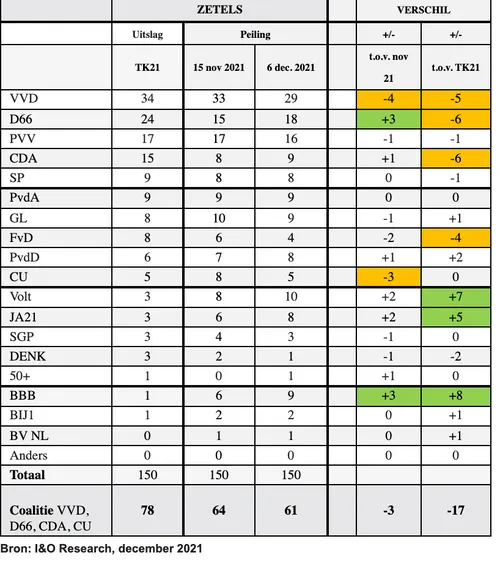 |  | ZETELS |  |  |  | VERSCHIL |  |
|---|---|---|---|---|---|---|
|  | Uitslag | Peiling |  |  | +/- | +/- |
|  | TK21 | 15 nov 2021 | 6 dec. 2021 |  | t.o.v. nov 21 | t.o.v. TK21 |
| VVD | 34 | 33 | 29 |  | -4 | -5 |
| D66 | 24 | 15 | 18 |  | +3 | -6 |
| PVV | 17 | 17 | 16 |  | -1 | -1 |
| CDA | 15 | 8 | 9 |  | +1 | -6 |
| SP | 9 | 8 | 8 |  | 0 | -1 |
| PvdA | 9 | 9 | 9 |  | 0 | 0 |
| GL | 8 | 10 | 9 |  | -1 | +1 |
| FvD | 8 | 6 | 4 |  | -2 | -4 |
| PvdD | 6 | 7 | 8 |  | +1 | +2 |
| CU | 5 | 8 | 5 |  | -3 | 0 |
| Volt | 3 | 8 | 10 |  | +2 | +7 |
| JA21 | 3 | 6 | 8 |  | +2 | +5 |
| SGP | 3 | 4 | 3 |  | -1 | 0 |
| DENK | 3 | 2 | 1 |  | -1 | -2 |
| 50+ | 1 | 0 | 1 |  | +1 | 0 |
| BBB | 1 | 6 | 9 |  | +3 | +8 |
| BIJ1 | 1 | 2 | 2 |  | 0 | +1 |
| BV NL | 0 | 1 | 1 |  | 0 | +1 |
| Anders | 0 | 0 | 0 |  | 0 | 0 |
| Totaal | 150 | 150 | 150 |  |  |  |
| Coalitie VVD, D66, CDA, CU | 78 | 64 | 61 |  | -3 | -17 |

Bron: I&O Research, december 2021